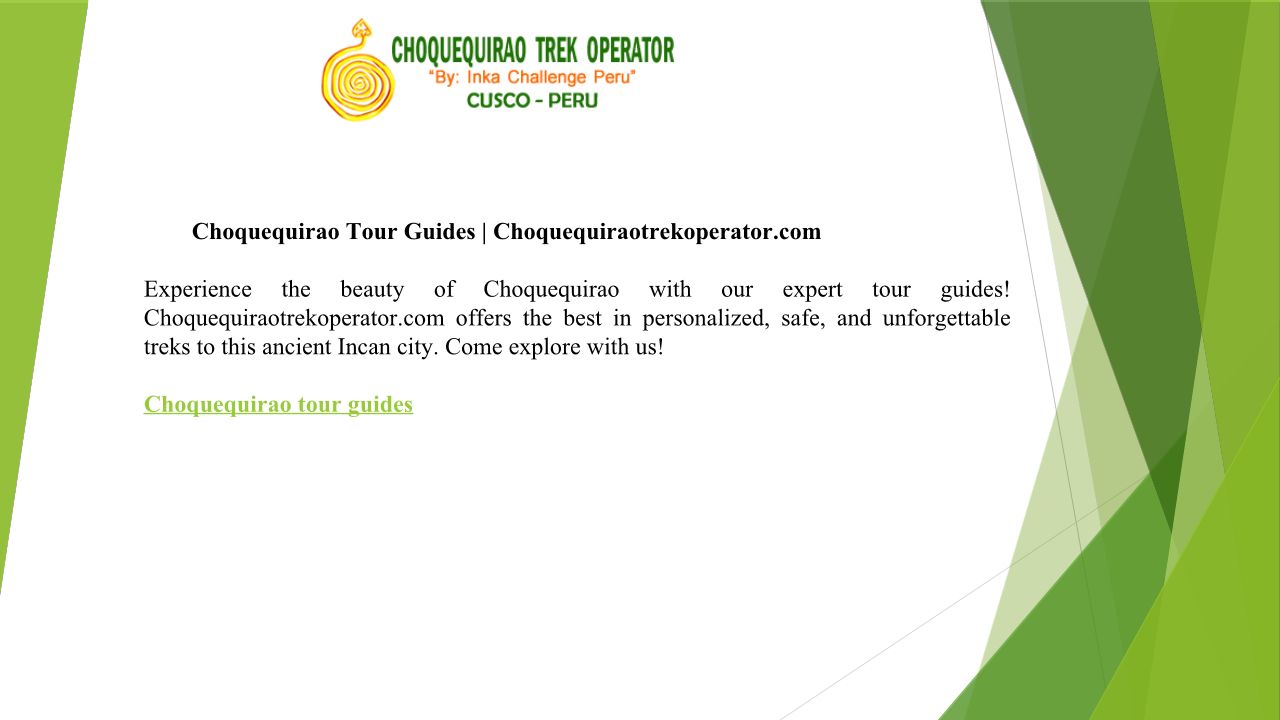 CHOQUEQUIRAO TREK OPERATOR
"By: Inka Challenge Peru"
CUSCO - PERU

Choquequirao Tour Guides | Choquequiraotrekoperator.com

Experience the beauty of Choquequirao with our expert tour guides! Choquequiraotrekoperator.com offers the best in personalized, safe, and unforgettable treks to this ancient Incan city. Come explore with us!

Choquequirao tour guides